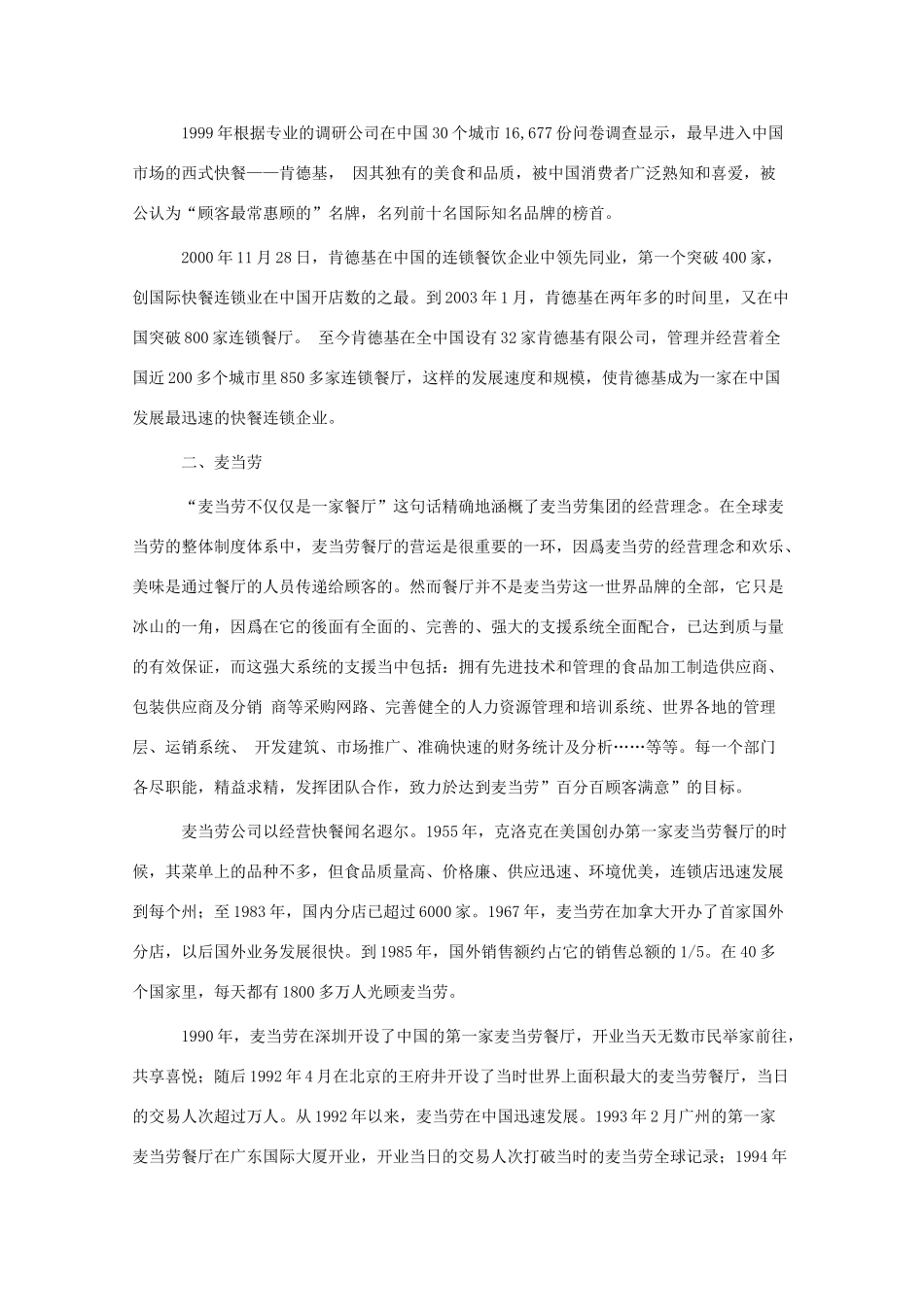 1999 年根据专业的调研公司在中国 30 个城市 16,677 份问卷调查显示，最早进入中国市场的西式快餐——肯德基， 因其独有的美食和品质，被中国消费者广泛熟知和喜爱，被公认为“顾客最常惠顾的”名牌，名列前十名国际知名品牌的榜首。

2000 年 11 月 28 日，肯德基在中国的连锁餐饮企业中领先同业，第一个突破 400 家，创国际快餐连锁业在中国开店数的之最。到 2003 年 1 月，肯德基在两年多的时间里，又在中国突破 800 家连锁餐厅。 至今肯德基在全中国设有 32 家肯德基有限公司，管理并经营着全国近 200 多个城市里 850 多家连锁餐厅，这样的发展速度和规模，使肯德基成为一家在中国发展最迅速的快餐连锁企业。

二、麦当劳

“麦当劳不仅仅是一家餐厅”这句话精确地涵概了麦当劳集团的经营理念。在全球麦当劳的整体制度体系中，麦当劳餐厅的营运是很重要的一环，因爲麦当劳的经营理念和欢乐、美味是通过餐厅的人员传递给顾客的。然而餐厅并不是麦当劳这一世界品牌的全部，它只是冰山的一角，因爲在它的後面有全面的、完善的、强大的支援系统全面配合，已达到质与量的有效保证，而这强大系统的支援当中包括：拥有先进技术和管理的食品加工制造供应商、包装供应商及分销 商等采购网路、完善健全的人力资源管理和培训系统、世界各地的管理层、运销系统、 开发建筑、市场推广、准确快速的财务统计及分析……等等。每一个部门各尽职能，精益求精，发挥团队合作，致力於达到麦当劳”百分百顾客满意”的目标。

麦当劳公司以经营快餐闻名遐尔。1955 年，克洛克在美国创办第一家麦当劳餐厅的时候，其菜单上的品种不多，但食品质量高、价格廉、供应迅速、环境优美，连锁店迅速发展到每个州；至 1983 年，国内分店已超过 6000 家。1967 年，麦当劳在加拿大开办了首家国外分店，以后国外业务发展很快。到 1985 年，国外销售额约占它的销售总额的 1/5。在 40 多个国家里，每天都有 1800 多万人光顾麦当劳。

1990 年，麦当劳在深圳开设了中国的第一家麦当劳餐厅，开业当天无数市民举家前往，共享喜悦；随后 1992 年 4 月在北京的王府井开设了当时世界上面积最大的麦当劳餐厅，当日的交易人次超过万人。从 1992 年以来，麦当劳在中国迅速发展。1993 年 2 月广州的第一家麦当劳餐厅在广东国际大厦开业，开业当日的交易人次打破当时的麦当劳全球记录；1994 年